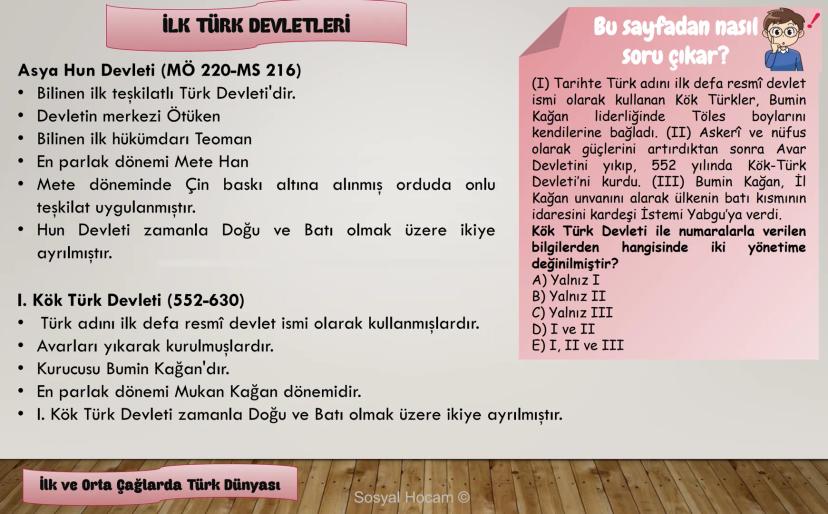 İLK TÜRK DEVLETLERİ

Asya Hun Devleti (MÖ 220-MS 216)
• Bilinen ilk teşkilatlı Türk Devleti'dir.
• Devletin merkezi Ötüken
• Bilinen ilk hükümdarı Teoman
• En parlak dönemi Mete Han
• Mete döneminde Çin baskı altına alınmış orduda onlu teşkilat uygulanmıştır.
• Hun Devleti zamanla Doğu ve Batı olmak üzere ikiye ayrılmıştır.

I. Kök Türk Devleti (552-630)
• Türk adını ilk defa resmî devlet ismi olarak kullanmışlardır.
• Avarları yıkarak kurulmuşlardır.
• Kurucusu Bumin Kağan'dır.
• En parlak dönemi Mukan Kağan dönemidir.
• I. Kök Türk Devleti zamanla Doğu ve Batı olmak üzere ikiye ayrılmıştır.

Bu sayfadan nasıl soru çıkar?

(I) Tarihte Türk adını ilk defa resmî devlet ismi olarak kullanan Kök Türkler, Bumin Kağan liderliğinde Töles boylarını kendilerine bağladı. (II) Askerî ve nüfus olarak güçlerini artırdıktan sonra Avar Devletini yıkıp, 552 yılında Kök-Türk Devleti'ni kurdu. (III) Bumin Kağan, İl Kağan unvanını alarak ülkenin batı kısmının idaresini kardeşi İstemi Yabgu'ya verdi.
Kök Türk Devleti ile numaralarla verilen bilgilerden hangisinde iki yönetime değinilmiştir?
A) Yalnız I
B) Yalnız II
C) Yalnız III
D) I ve II
E) I, II ve III

İlk ve Orta Çağlarda Türk Dünyası

Sosyal Hocam ©